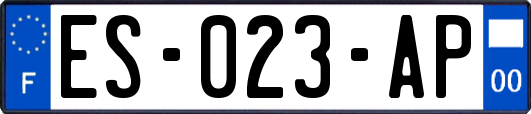 F
ES-023-AP
00